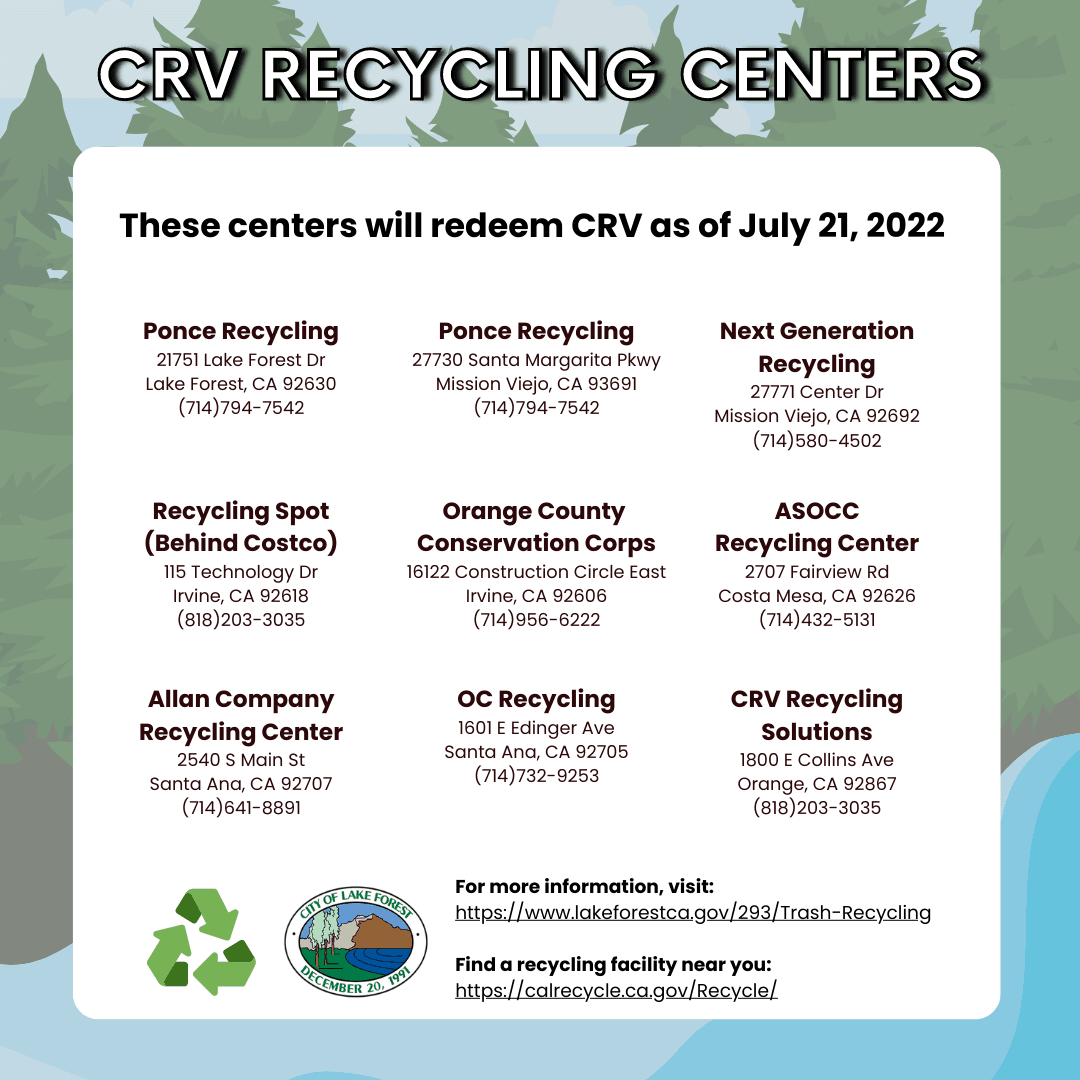 CRV RECYCLING CENTERS

These centers will redeem CRV as of July 21, 2022

Ponce Recycling
21751 Lake Forest Dr
Lake Forest, CA 92630
(714)794-7542

Ponce Recycling
27730 Santa Margarita Pkwy
Mission Viejo, CA 93691
(714)794-7542

Next Generation Recycling
27771 Center Dr
Mission Viejo, CA 92692
(714)580-4502

Recycling Spot (Behind Costco)
115 Technology Dr
Irvine, CA 92618
(818)203-3035

Orange County Conservation Corps
16122 Construction Circle East
Irvine, CA 92606
(714)956-6222

ASOCC Recycling Center
2707 Fairview Rd
Costa Mesa, CA 92626
(714)432-5131

Allan Company Recycling Center
2540 S Main St
Santa Ana, CA 92707
(714)641-8891

OC Recycling
1601 E Edinger Ave
Santa Ana, CA 92705
(714)732-9253

CRV Recycling Solutions
1800 E Collins Ave
Orange, CA 92867
(818)203-3035

CITY OF LAKE FOREST
DECEMBER 20, 1991

For more information, visit:
https://www.lakeforestca.gov/293/Trash-Recycling

Find a recycling facility near you:
https://calrecycle.ca.gov/Recycle/